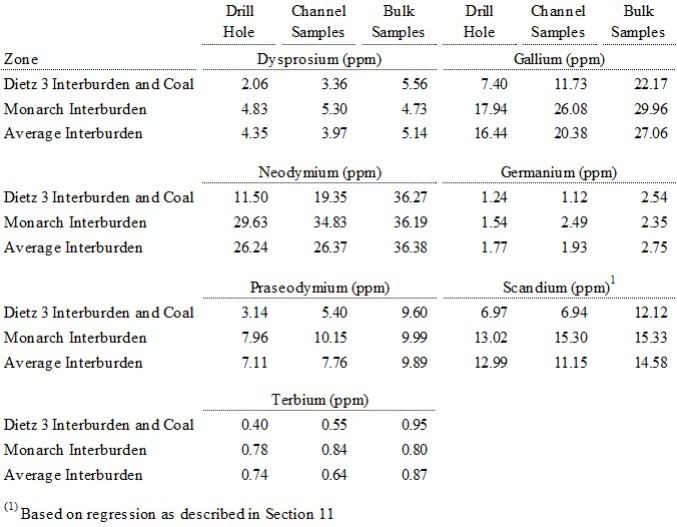 |  | Drill Hole | Channel Samples | Bulk Samples | Drill Hole | Channel Samples | Bulk Samples |
|---|---|---|---|---|---|---|
| Zone | Dysprosium (ppm) |  |  | Gallium (ppm) |  |  |
| Dietz 3 Interburden and Coal | 2.06 | 3.36 | 5.56 | 7.40 | 11.73 | 22.17 |
| Monarch Interburden | 4.83 | 5.30 | 4.73 | 17.94 | 26.08 | 29.96 |
| Average Interburden | 4.35 | 3.97 | 5.14 | 16.44 | 20.38 | 27.06 |
|  | Neodymium (ppm) |  |  | Germanium (ppm) |  |  |
| Dietz 3 Interburden and Coal | 11.50 | 19.35 | 36.27 | 1.24 | 1.12 | 2.54 |
| Monarch Interburden | 29.63 | 34.83 | 36.19 | 1.54 | 2.49 | 2.35 |
| Average Interburden | 26.24 | 26.37 | 36.38 | 1.77 | 1.93 | 2.75 |
|  | Praseodymium (ppm) |  |  | Scandium (ppm)$^{1}$ |  |  |
| Dietz 3 Interburden and Coal | 3.14 | 5.40 | 9.60 | 6.97 | 6.94 | 12.12 |
| Monarch Interburden | 7.96 | 10.15 | 9.99 | 13.02 | 15.30 | 15.33 |
| Average Interburden | 7.11 | 7.76 | 9.89 | 12.99 | 11.15 | 14.58 |
|  | Terbium (ppm) |  |  |  |  |  |
| Dietz 3 Interburden and Coal | 0.40 | 0.55 | 0.95 |  |  |  |
| Monarch Interburden | 0.78 | 0.84 | 0.80 |  |  |  |
| Average Interburden | 0.74 | 0.64 | 0.87 |  |  |  |

$^{(1)}$ Based on regression as described in Section 11